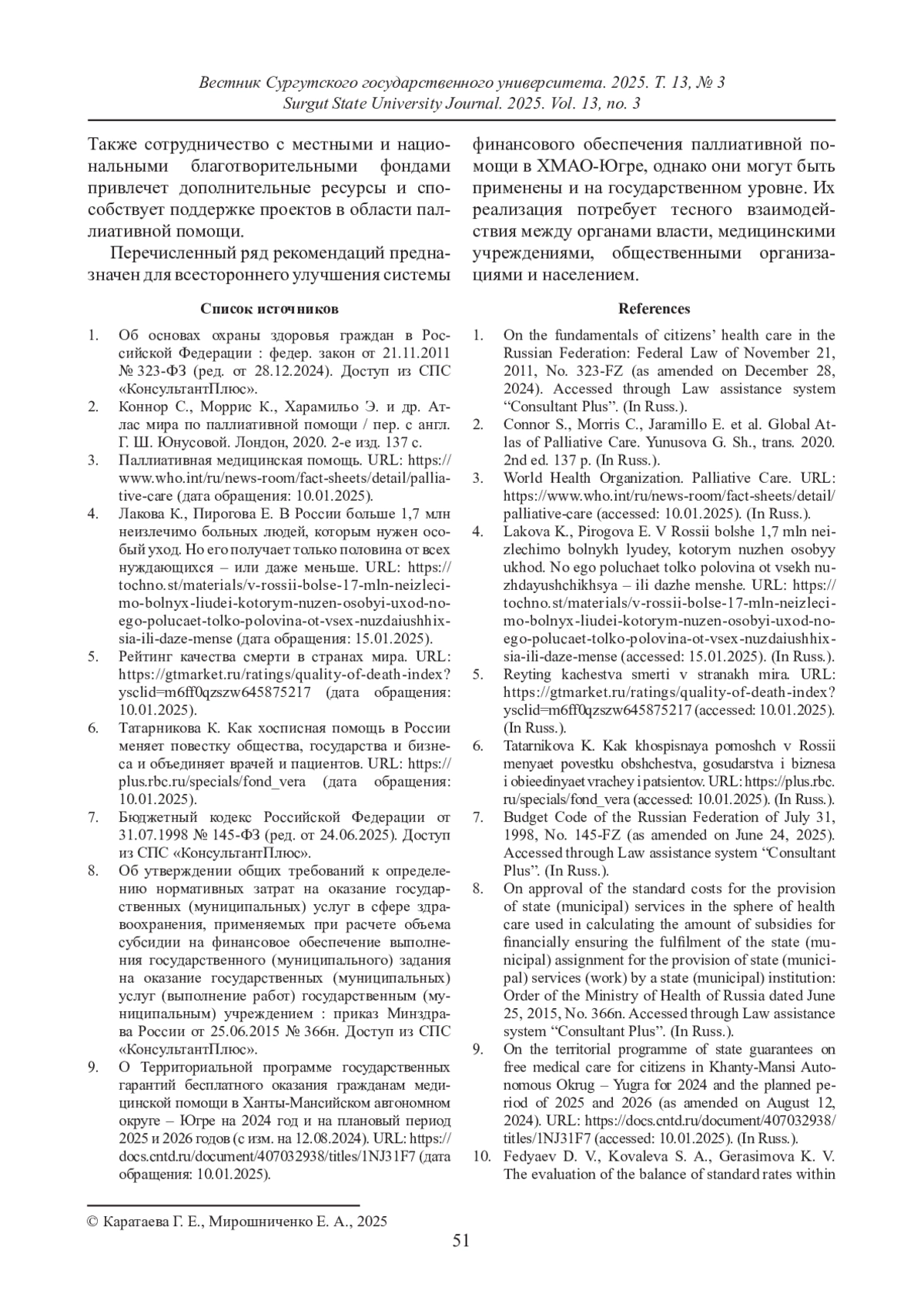 Вестник Сургутского государственного университета. 2025. Т. 13, № 3
Surgut State University Journal. 2025. Vol. 13, no. 3

Также сотрудничество с местными и национальными благотворительными фондами привлечет дополнительные ресурсы и способствует поддержке проектов в области паллиативной помощи.

Перечисленный ряд рекомендаций предназначен для всестороннего улучшения системы финансового обеспечения паллиативной помощи в ХМАО-Югре, однако они могут быть применены и на государственном уровне. Их реализация потребует тесного взаимодействия между органами власти, медицинскими учреждениями, общественными организациями и населением.

Список источников

1. Об основах охраны здоровья граждан в Российской Федерации : федер. закон от 21.11.2011 № 323-ФЗ (ред. от 28.12.2024). Доступ из СПС «КонсультантПлюс».
2. Коннор С., Моррис К., Харамильо Э. и др. Атлас мира по паллиативной помощи / пер. с англ. Г. Ш. Юнусовой. Лондон, 2020. 2-е изд. 137 с.
3. Паллиативная медицинская помощь. URL: https://www.who.int/ru/news-room/fact-sheets/detail/palliative-care (дата обращения: 10.01.2025).
4. Лакова К., Пирогова Е. В России больше 1,7 млн неизлечимо больных людей, которым нужен особый уход. Но его получает только половина от всех нуждающихся – или даже меньше. URL: https://tochno.st/materials/v-rossii-bolse-17-mln-neizlecimo-bolnyx-liudei-kotorym-nuzen-osobyi-uxod-no-ego-polucaet-tolko-polovina-ot-vsex-nuzdaiushhixsia-ili-daze-mense (дата обращения: 15.01.2025).
5. Рейтинг качества смерти в странах мира. URL: https://gtmarket.ru/ratings/quality-of-death-index?ysclid=m6ff0qzszw645875217 (дата обращения: 10.01.2025).
6. Татарникова К. Как хосписная помощь в России меняет повестку общества, государства и бизнеса и объединяет врачей и пациентов. URL: https://plus.rbc.ru/specials/fond_vera (дата обращения: 10.01.2025).
7. Бюджетный кодекс Российской Федерации от 31.07.1998 № 145-ФЗ (ред. от 24.06.2025). Доступ из СПС «КонсультантПлюс».
8. Об утверждении общих требований к определению нормативных затрат на оказание государственных (муниципальных) услуг в сфере здравоохранения, применяемых при расчете объема субсидии на финансовое обеспечение выполнения государственного (муниципального) задания на оказание государственных (муниципальных) услуг (выполнение работ) государственным (муниципальным) учреждением : приказ Минздрава России от 25.06.2015 № 366н. Доступ из СПС «КонсультантПлюс».
9. О Территориальной программе государственных гарантий бесплатного оказания гражданам медицинской помощи в Ханты-Мансийском автономном округе – Югре на 2024 год и на плановый период 2025 и 2026 годов (с изм. на 12.08.2024). URL: https://docs.cntd.ru/document/407032938/titles/1NJ31F7 (дата обращения: 10.01.2025).

References

1. On the fundamentals of citizens' health care in the Russian Federation: Federal Law of November 21, 2011, No. 323-FZ (as amended on December 28, 2024). Accessed through Law assistance system "Consultant Plus". (In Russ.).
2. Connor S., Morris C., Jaramillo E. et al. Global Atlas of Palliative Care. Yunusova G. Sh., trans. 2020. 2nd ed. 137 p. (In Russ.).
3. World Health Organization. Palliative Care. URL: https://www.who.int/ru/news-room/fact-sheets/detail/palliative-care (accessed: 10.01.2025). (In Russ.).
4. Lakova K., Pirogova E. V Rossii bolshe 1,7 mln neizlechimo bolnykh lyudey, kotorym nuzhen osobyy ukhod. No ego poluchaet tolko polovina ot vsekh nuzhdayushchikhsya – ili dazhe menshe. URL: https://tochno.st/materials/v-rossii-bolse-17-mln-neizlecimo-bolnyx-liudei-kotorym-nuzen-osobyi-uxod-no-ego-polucaet-tolko-polovina-ot-vsex-nuzdaiushhixsia-ili-daze-mense (accessed: 15.01.2025). (In Russ.).
5. Reyting kachestva smerti v stranakh mira. URL: https://gtmarket.ru/ratings/quality-of-death-index?ysclid=m6ff0qzszw645875217 (accessed: 10.01.2025). (In Russ.).
6. Tatarnikova K. Kak khospisnaya pomoshch v Rossii menyaet povestku obshchestva, gosudarstva i biznesa i obieedinyaet vrachey i patsientov. URL: https://plus.rbc.ru/specials/fond_vera (accessed: 10.01.2025). (In Russ.).
7. Budget Code of the Russian Federation of July 31, 1998, No. 145-FZ (as amended on June 24, 2025). Accessed through Law assistance system "Consultant Plus". (In Russ.).
8. On approval of the standard costs for the provision of state (municipal) services in the sphere of health care used in calculating the amount of subsidies for financially ensuring the fulfilment of the state (municipal) assignment for the provision of state (municipal) services (work) by a state (municipal) institution: Order of the Ministry of Health of Russia dated June 25, 2015, No. 366n. Accessed through Law assistance system "Consultant Plus". (In Russ.).
9. On the territorial programme of state guarantees on free medical care for citizens in Khanty-Mansi Autonomous Okrug – Yugra for 2024 and the planned period of 2025 and 2026 (as amended on August 12, 2024). URL: https://docs.cntd.ru/document/407032938/titles/1NJ31F7 (accessed: 10.01.2025). (In Russ.).
10. Fedyaev D. V., Kovaleva S. A., Gerasimova K. V. The evaluation of the balance of standard rates within

© Каратаева Г. Е., Мирошниченко Е. А., 2025

51